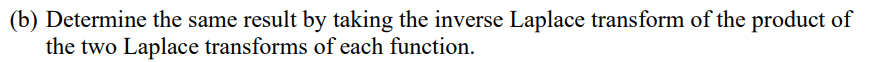 (b) Determine the same result by taking the inverse Laplace transform of the product of the two Laplace transforms of each function.